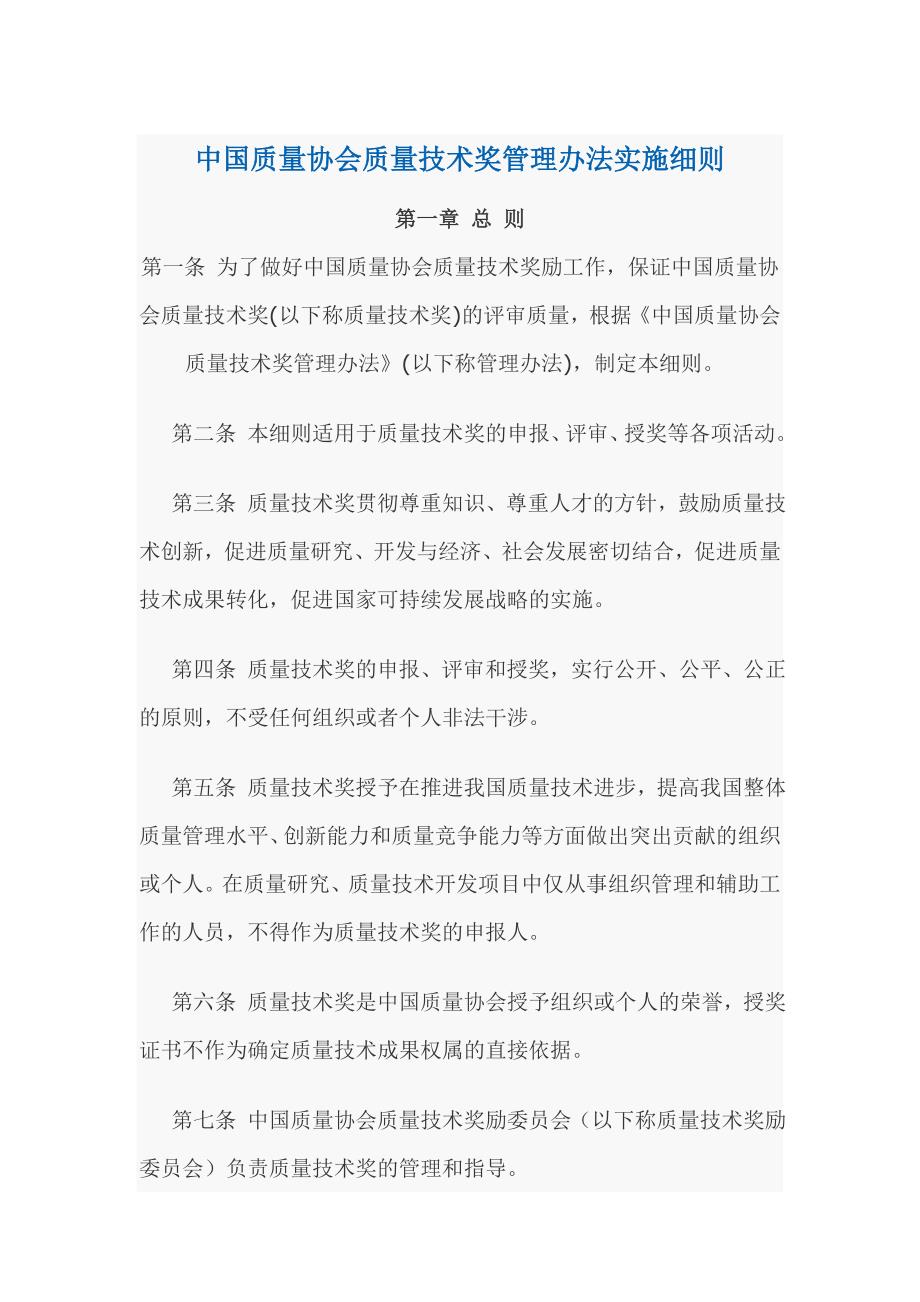 中国质量协会质量技术奖管理办法实施细则

第一章 总 则

第一条 为了做好中国质量协会质量技术奖励工作，保证中国质量协会质量技术奖(以下称质量技术奖)的评审质量，根据《中国质量协会质量技术奖管理办法》(以下称管理办法)，制定本细则。

第二条 本细则适用于质量技术奖的申报、评审、授奖等各项活动。

第三条 质量技术奖贯彻尊重知识、尊重人才的方针，鼓励质量技术创新，促进质量研究、开发与经济、社会发展密切结合，促进质量技术成果转化，促进国家可持续发展战略的实施。

第四条 质量技术奖的申报、评审和授奖，实行公开、公平、公正的原则，不受任何组织或者个人非法干涉。

第五条 质量技术奖授予在推进我国质量技术进步，提高我国整体质量管理水平、创新能力和质量竞争能力等方面做出突出贡献的组织或个人。在质量研究、质量技术开发项目中仅从事组织管理和辅助工作的人员，不得作为质量技术奖的申报人。

第六条 质量技术奖是中国质量协会授予组织或个人的荣誉，授奖证书不作为确定质量技术成果权属的直接依据。

第七条 中国质量协会质量技术奖励委员会（以下称质量技术奖励委员会）负责质量技术奖的管理和指导。